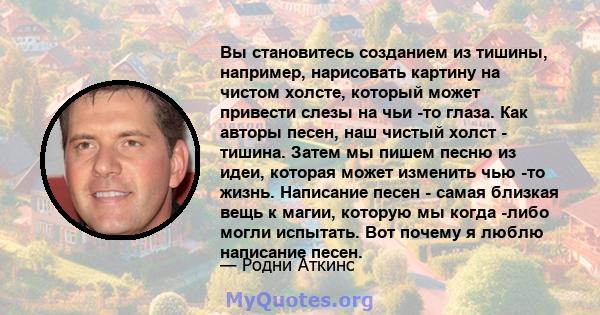 Вы становитесь созданием из тишины, например, нарисовать картину на чистом холсте, который может привести слезы на чьи -то глаза. Как авторы песен, наш чистый холст - тишина. Затем мы пишем песню из идеи, которая может изменить чью -то жизнь. Написание песен - самая близкая вещь к магии, которую мы когда -либо могли испытать. Вот почему я люблю написание песен.

— Родни Аткинс

MyQuotes.org